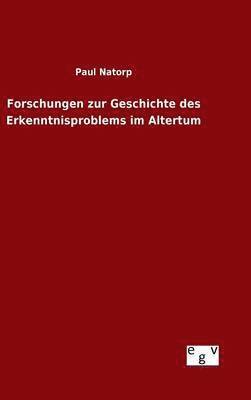 Paul Natorp

Forschungen zur Geschichte des Erkenntnisproblems im Altertum

egv